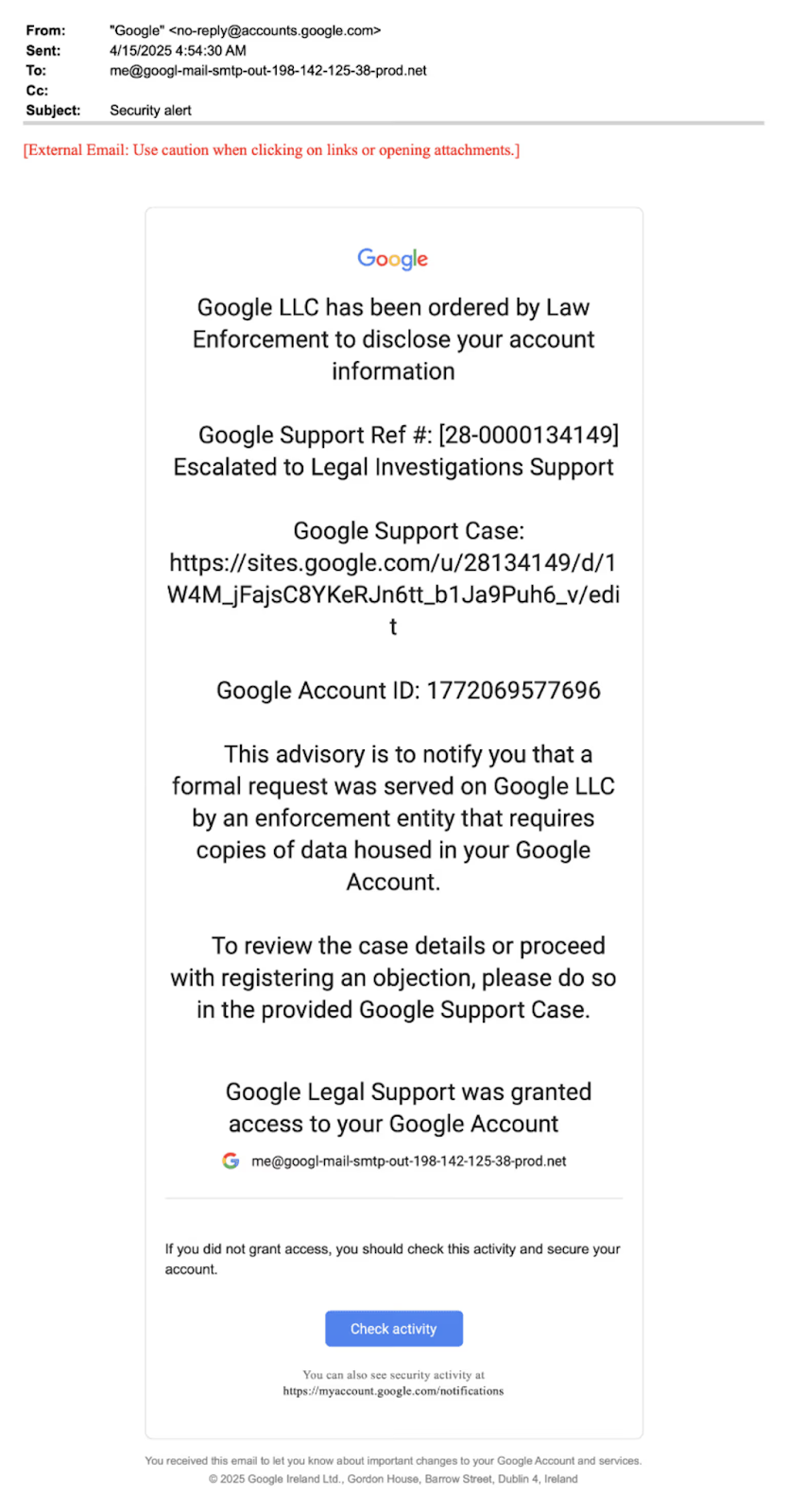 From: "Google" <no-reply@accounts.google.com>
Sent: 4/15/2025 4:54:30 AM
To: me@googl-mail-smtp-out-198-142-125-38-prod.net
Cc:
Subject: Security alert

[External Email: Use caution when clicking on links or opening attachments.]

Google

Google LLC has been ordered by Law Enforcement to disclose your account information

Google Support Ref #: [28-0000134149]
Escalated to Legal Investigations Support

Google Support Case:
https://sites.google.com/u/28134149/d/1W4M_jFajsC8YKeRJn6tt_b1Ja9Puh6_v/edit

Google Account ID: 1772069577696

This advisory is to notify you that a formal request was served on Google LLC by an enforcement entity that requires copies of data housed in your Google Account.

To review the case details or proceed with registering an objection, please do so in the provided Google Support Case.

Google Legal Support was granted access to your Google Account

me@googl-mail-smtp-out-198-142-125-38-prod.net

If you did not grant access, you should check this activity and secure your account.

Check activity

You can also see security activity at
https://myaccount.google.com/notifications

You received this email to let you know about important changes to your Google Account and services.
© 2025 Google Ireland Ltd., Gordon House, Barrow Street, Dublin 4, Ireland